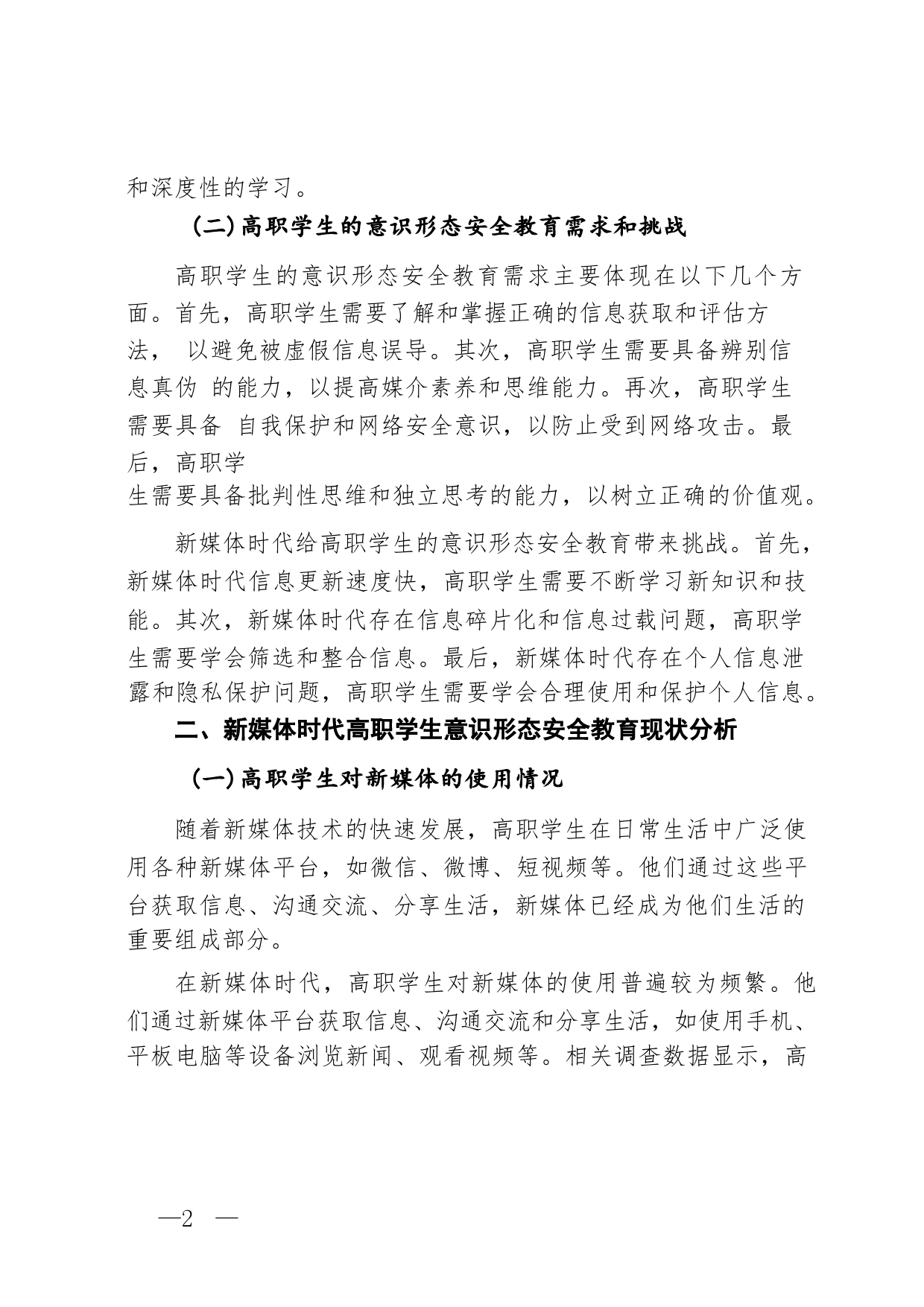 和深度性的学习。

（二）高职学生的意识形态安全教育需求和挑战

高职学生的意识形态安全教育需求主要体现在以下几个方面。首先，高职学生需要了解和掌握正确的信息获取和评估方法， 以避免被虚假信息误导。其次，高职学生需要具备辨别信息真伪 的能力，以提高媒介素养和思维能力。再次，高职学生需要具备 自我保护和网络安全意识，以防止受到网络攻击。最后，高职学生需要具备批判性思维和独立思考的能力，以树立正确的价值观。

新媒体时代给高职学生的意识形态安全教育带来挑战。首先，新媒体时代信息更新速度快，高职学生需要不断学习新知识和技能。其次，新媒体时代存在信息碎片化和信息过载问题，高职学生需要学会筛选和整合信息。最后，新媒体时代存在个人信息泄露和隐私保护问题，高职学生需要学会合理使用和保护个人信息。

二、新媒体时代高职学生意识形态安全教育现状分析

（一）高职学生对新媒体的使用情况

随着新媒体技术的快速发展，高职学生在日常生活中广泛使用各种新媒体平台，如微信、微博、短视频等。他们通过这些平台获取信息、沟通交流、分享生活，新媒体已经成为他们生活的重要组成部分。

在新媒体时代，高职学生对新媒体的使用普遍较为频繁。他们通过新媒体平台获取信息、沟通交流和分享生活，如使用手机、平板电脑等设备浏览新闻、观看视频等。相关调查数据显示，高

—2 —